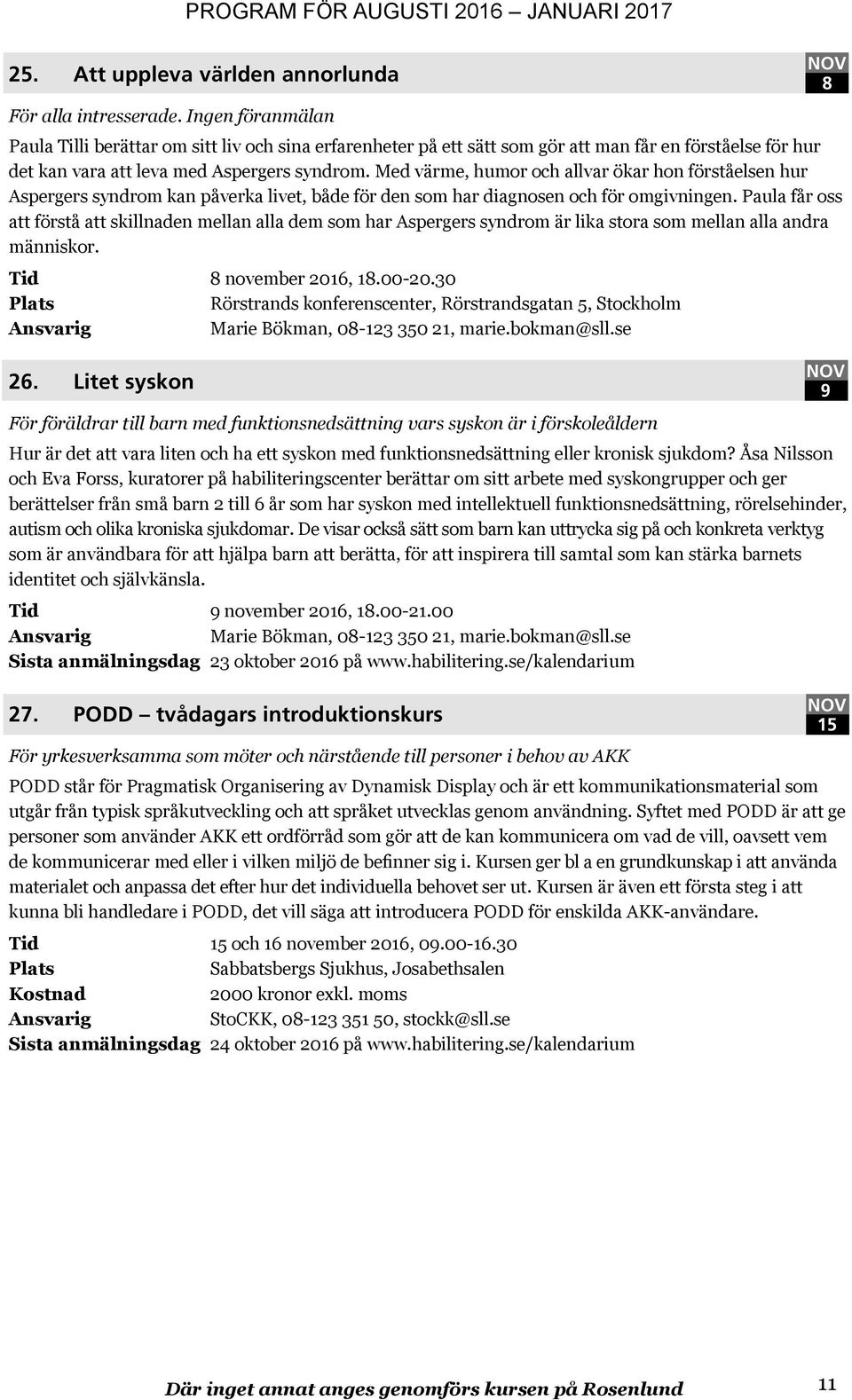 PROGRAM FÖR AUGUSTI 2016 – JANUARI 2017

25. Att uppleva världen annorlunda

NOV
8

För alla intresserade. Ingen föranmälan

Paula Tilli berättar om sitt liv och sina erfarenheter på ett sätt som gör att man får en förståelse för hur det kan vara att leva med Aspergers syndrom. Med värme, humor och allvar ökar hon förståelsen hur Aspergers syndrom kan påverka livet, både för den som har diagnosen och för omgivningen. Paula får oss att förstå att skillnaden mellan alla dem som har Aspergers syndrom är lika stora som mellan alla andra människor.

Tid 8 november 2016, 18.00-20.30
Plats Rörstrands konferenscenter, Rörstrandsgatan 5, Stockholm
Ansvarig Marie Bökman, 08-123 350 21, marie.bokman@sll.se

26. Litet syskon

NOV
9

För föräldrar till barn med funktionsnedsättning vars syskon är i förskoleåldern

Hur är det att vara liten och ha ett syskon med funktionsnedsättning eller kronisk sjukdom? Åsa Nilsson och Eva Forss, kuratorer på habiliteringscenter berättar om sitt arbete med syskongrupper och ger berättelser från små barn 2 till 6 år som har syskon med intellektuell funktionsnedsättning, rörelsehinder, autism och olika kroniska sjukdomar. De visar också sätt som barn kan uttrycka sig på och konkreta verktyg som är användbara för att hjälpa barn att berätta, för att inspirera till samtal som kan stärka barnets identitet och självkänsla.

Tid 9 november 2016, 18.00-21.00
Ansvarig Marie Bökman, 08-123 350 21, marie.bokman@sll.se
Sista anmälningsdag 23 oktober 2016 på www.habilitering.se/kalendarium

27. PODD – tvådagars introduktionskurs

NOV
15

För yrkesverksamma som möter och närstående till personer i behov av AKK

PODD står för Pragmatisk Organisering av Dynamisk Display och är ett kommunikationsmaterial som utgår från typisk språkutveckling och att språket utvecklas genom användning. Syftet med PODD är att ge personer som använder AKK ett ordförråd som gör att de kan kommunicera om vad de vill, oavsett vem de kommunicerar med eller i vilken miljö de befinner sig i. Kursen ger bl a en grundkunskap i att använda materialet och anpassa det efter hur det individuella behovet ser ut. Kursen är även ett första steg i att kunna bli handledare i PODD, det vill säga att introducera PODD för enskilda AKK-användare.

Tid 15 och 16 november 2016, 09.00-16.30
Plats Sabbatsbergs Sjukhus, Josabethsalen
Kostnad 2000 kronor exkl. moms
Ansvarig StoCKK, 08-123 351 50, stockk@sll.se
Sista anmälningsdag 24 oktober 2016 på www.habilitering.se/kalendarium

Där inget annat anges genomförs kursen på Rosenlund

11